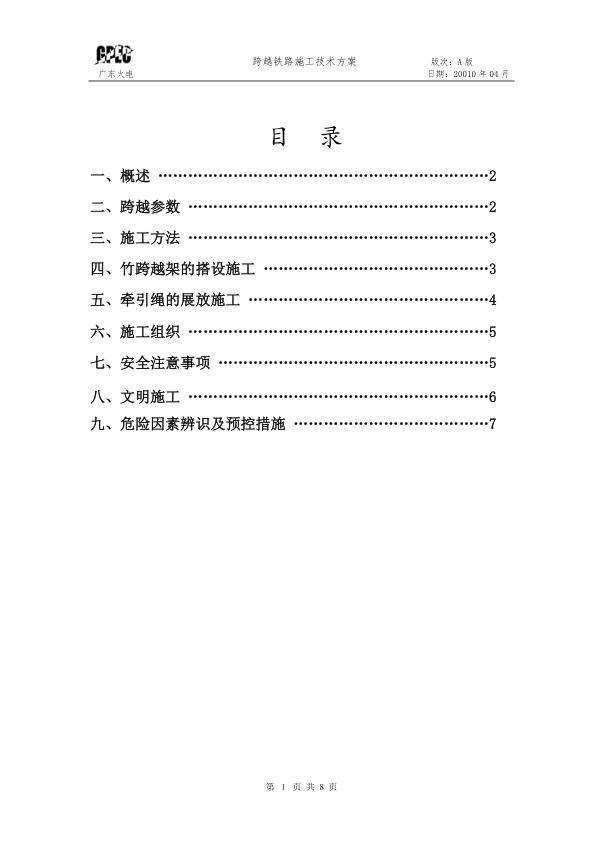 GPEC
广东火电

跨越铁路施工技术方案

版次：A 版
日期：20010 年 04 月

目 录

一、概述 ……………………………………………………2
二、跨越参数 ………………………………………………2
三、施工方法 ………………………………………………3
四、竹跨越架的搭设施工 …………………………………3
五、牵引绳的展放施工 ……………………………………4
六、施工组织 ………………………………………………5
七、安全注意事项 …………………………………………5
八、文明施工 ………………………………………………6
九、危险因素辨识及预控措施 ……………………………7

第 1 页 共 8 页